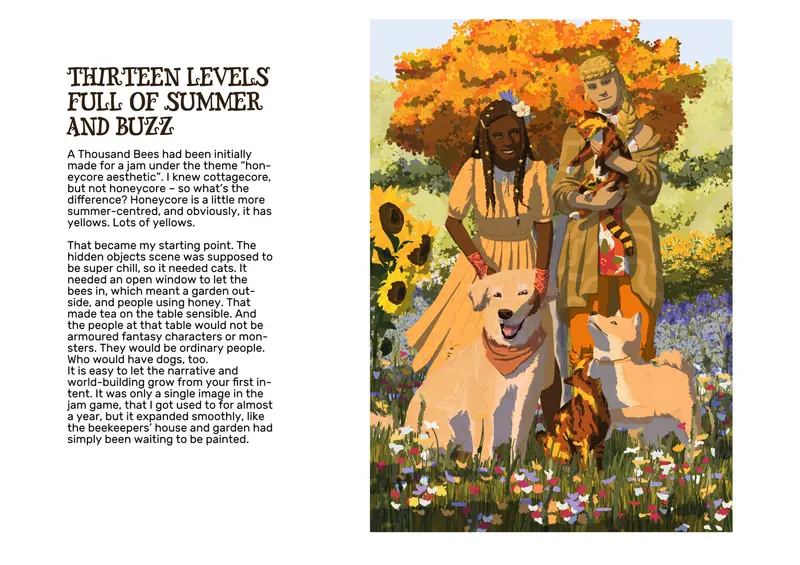 THIRTEEN LEVELS
FULL OF SUMMER
AND BUZZ

A Thousand Bees had been initially made for a jam under the theme "honeycore aesthetic". I knew cottagecore, but not honeycore – so what's the difference? Honeycore is a little more summer-centred, and obviously, it has yellows. Lots of yellows.

That became my starting point. The hidden objects scene was supposed to be super chill, so it needed cats. It needed an open window to let the bees in, which meant a garden outside, and people using honey. That made tea on the table sensible. And the people at that table would not be armoured fantasy characters or monsters. They would be ordinary people. Who would have dogs, too.
It is easy to let the narrative and world-building grow from your first intent. It was only a single image in the jam game, that I got used to for almost a year, but it expanded smoothly, like the beekeepers' house and garden had simply been waiting to be painted.